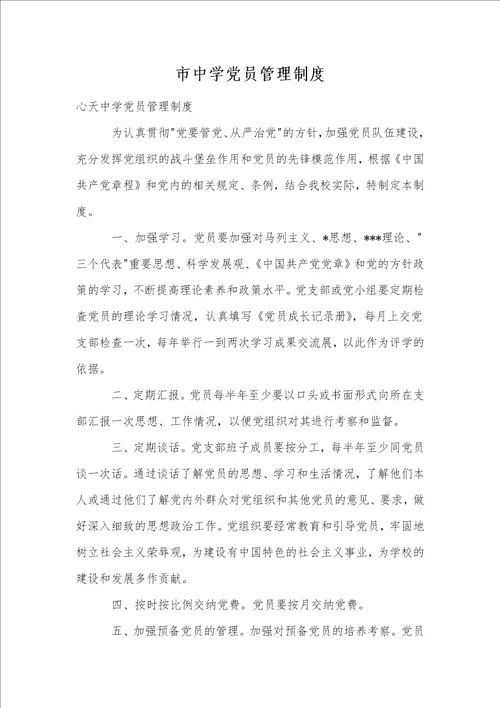 市中学党员管理制度

心天中学党员管理制度

为认真贯彻"党要管党、从严治党"的方针，加强党员队伍建设，充分发挥党组织的战斗堡垒作用和党员的先锋模范作用，根据《中国共产党章程》和党内的相关规定、条例，结合我校实际，特制定本制度。

一、加强学习。党员要加强对马列主义、*思想、***理论、"三个代表"重要思想、科学发展观、《中国共产党党章》和党的方针政策的学习，不断提高理论素养和政策水平。党支部或党小组要定期检查党员的理论学习情况，认真填写《党员成长记录册》，每月上交党支部检查一次，每年举行一到两次学习成果交流展，以此作为评学的依据。

二、定期汇报。党员每半年至少要以口头或书面形式向所在支部汇报一次思想、工作情况，以便党组织对其进行考察和监督。

三、定期谈话。党支部班子成员要按分工，每半年至少同党员谈一次话。通过谈话了解党员的思想、学习和生活情况，了解他们本人或通过他们了解党内外群众对党组织和其他党员的意见、要求，做好深入细致的思想政治工作。党组织要经常教育和引导党员，牢固地树立社会主义荣辱观，为建设有中国特色的社会主义事业，为学校的建设和发展多作贡献。

四、按时按比例交纳党费。党员要按月交纳党费。

五、加强预备党员的管理。加强对预备党员的培养考察。党员